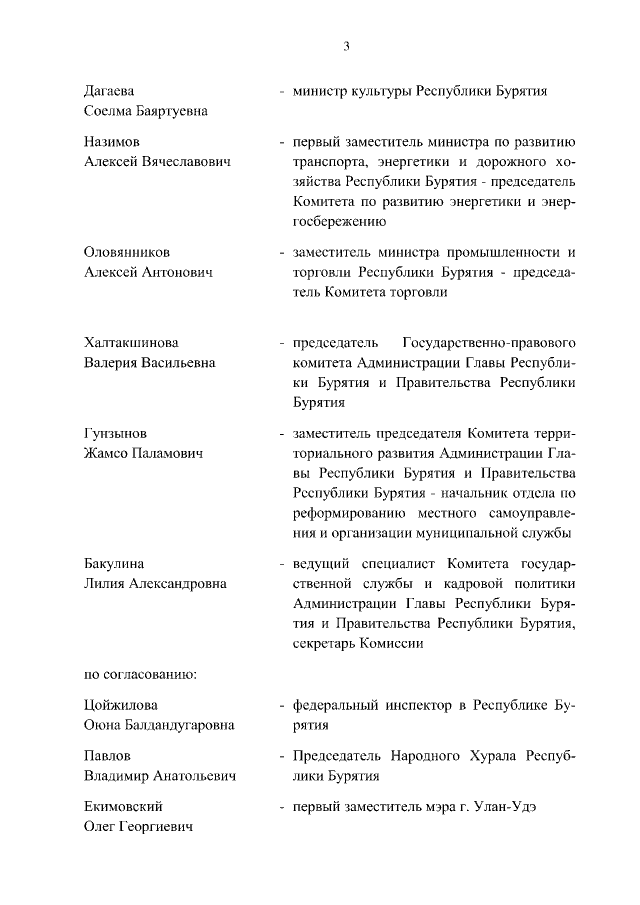 3

Дагаева Соелма Баяртуевна - министр культуры Республики Бурятия

Назимов Алексей Вячеславович - первый заместитель министра по развитию транспорта, энергетики и дорожного хозяйства Республики Бурятия - председатель Комитета по развитию энергетики и энергосбережению

Оловянников Алексей Антонович - заместитель министра промышленности и торговли Республики Бурятия - председатель Комитета торговли

Халтакшинова Валерия Васильевна - председатель Государственно-правового комитета Администрации Главы Республики Бурятия и Правительства Республики Бурятия

Гунзынов Жамсо Паламович - заместитель председателя Комитета территориального развития Администрации Главы Республики Бурятия и Правительства Республики Бурятия - начальник отдела по реформированию местного самоуправления и организации муниципальной службы

Бакулина Лилия Александровна - ведущий специалист Комитета государственной службы и кадровой политики Администрации Главы Республики Бурятия и Правительства Республики Бурятия, секретарь Комиссии

по согласованию:

Цойжилова Оюна Балдандугаровна - федеральный инспектор в Республике Бурятия

Павлов Владимир Анатольевич - Председатель Народного Хурала Республики Бурятия

Екимовский Олег Георгиевич - первый заместитель мэра г. Улан-Удэ